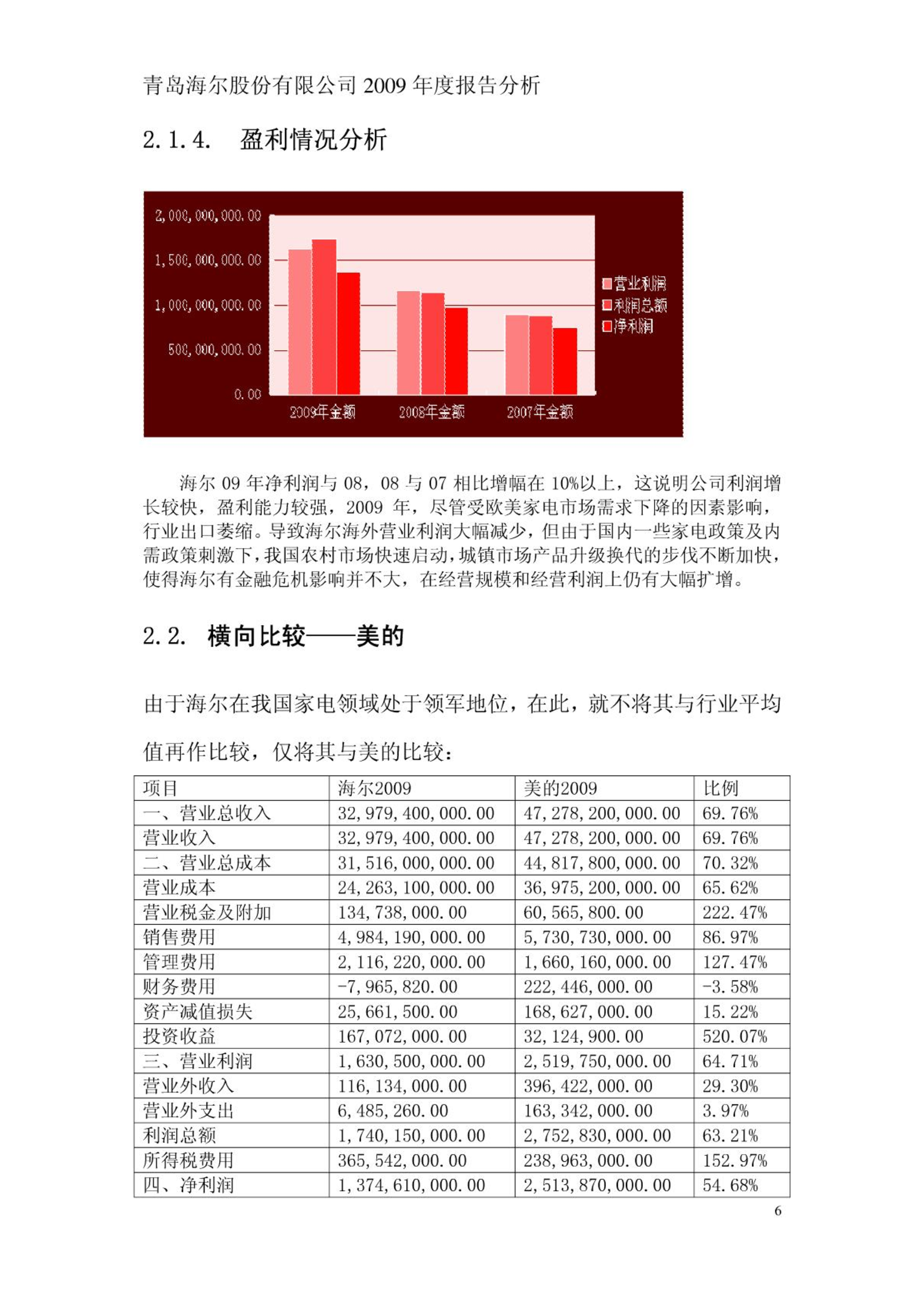 青岛海尔股份有限公司 2009 年度报告分析

2.1.4. 盈利情况分析

2,000,000,000.00
1,500,000,000.00
1,000,000,000.00
500,000,000.00
0.00
2009年金额
2008年金额
2007年金额
营业利润
利润总额
净利润

海尔 09 年净利润与 08，08 与 07 相比增幅在 10%以上，这说明公司利润增长较快，盈利能力较强，2009 年，尽管受欧美家电市场需求下降的因素影响，行业出口萎缩。导致海尔海外营业利润大幅减少，但由于国内一些家电政策及内需政策刺激下，我国农村市场快速启动，城镇市场产品升级换代的步伐不断加快，使得海尔有金融危机影响并不大，在经营规模和经营利润上仍有大幅扩增。

2.2. 横向比较——美的

由于海尔在我国家电领域处于领军地位，在此，就不将其与行业平均值再作比较，仅将其与美的比较：

| 项目 | 海尔2009 | 美的2009 | 比例 |
|---|---|---|---|
| 一、营业总收入 | 32,979,400,000.00 | 47,278,200,000.00 | 69.76% |
| 营业收入 | 32,979,400,000.00 | 47,278,200,000.00 | 69.76% |
| 二、营业总成本 | 31,516,000,000.00 | 44,817,800,000.00 | 70.32% |
| 营业成本 | 24,263,100,000.00 | 36,975,200,000.00 | 65.62% |
| 营业税金及附加 | 134,738,000.00 | 60,565,800.00 | 222.47% |
| 销售费用 | 4,984,190,000.00 | 5,730,730,000.00 | 86.97% |
| 管理费用 | 2,116,220,000.00 | 1,660,160,000.00 | 127.47% |
| 财务费用 | -7,965,820.00 | 222,446,000.00 | -3.58% |
| 资产减值损失 | 25,661,500.00 | 168,627,000.00 | 15.22% |
| 投资收益 | 167,072,000.00 | 32,124,900.00 | 520.07% |
| 三、营业利润 | 1,630,500,000.00 | 2,519,750,000.00 | 64.71% |
| 营业外收入 | 116,134,000.00 | 396,422,000.00 | 29.30% |
| 营业外支出 | 6,485,260.00 | 163,342,000.00 | 3.97% |
| 利润总额 | 1,740,150,000.00 | 2,752,830,000.00 | 63.21% |
| 所得税费用 | 365,542,000.00 | 238,963,000.00 | 152.97% |
| 四、净利润 | 1,374,610,000.00 | 2,513,870,000.00 | 54.68% |

6